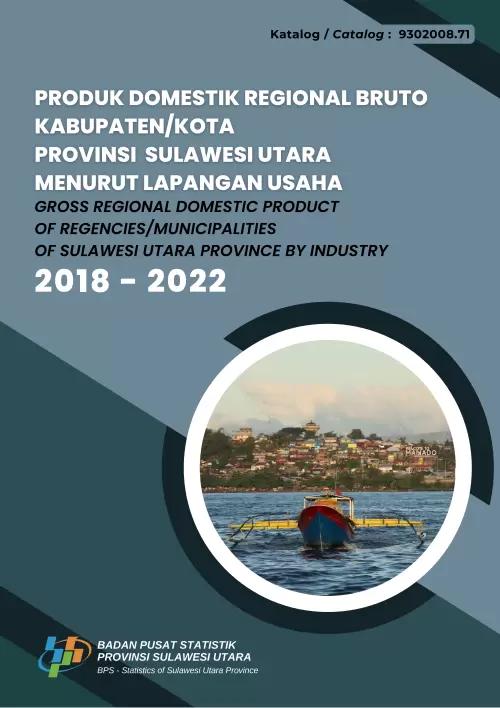 Katalog / Catalog : 9302008.71

PRODUK DOMESTIK REGIONAL BRUTO KABUPATEN/KOTA PROVINSI SULAWESI UTARA MENURUT LAPANGAN USAHA

GROSS REGIONAL DOMESTIC PRODUCT OF REGENCIES/MUNICIPALITIES OF SULAWESI UTARA PROVINCE BY INDUSTRY

2018 - 2022

MANADO

BADAN PUSAT STATISTIK
PROVINSI SULAWESI UTARA
BPS - Statistics of Sulawesi Utara Province